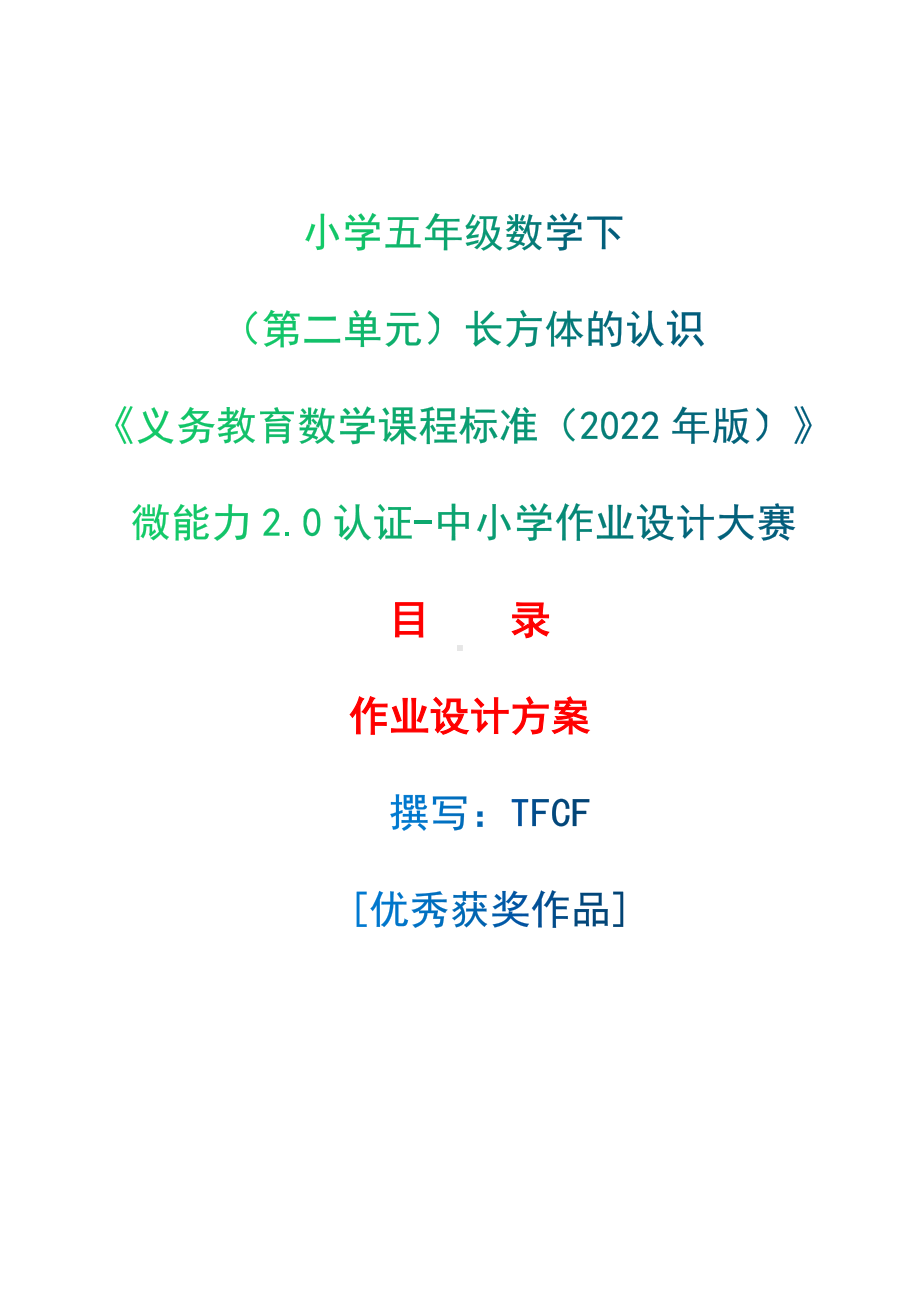 小学五年级数学下

（第二单元）长方体的认识

《义务教育数学课程标准（2022 年版）》

微能力 2.0 认证-中小学作业设计大赛

目　　录

作业设计方案

撰写：TFCF

[优秀获奖作品]